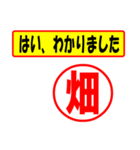 はい、わかりました

畑